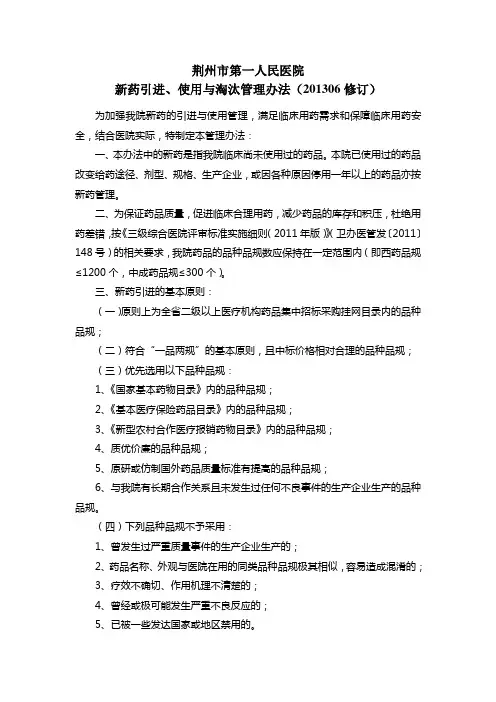 荆州市第一人民医院
新药引进、使用与淘汰管理办法（201306 修订）

为加强我院新药的引进与使用管理，满足临床用药需求和保障临床用药安全，结合医院实际，特制定本管理办法：

一、本办法中的新药是指我院临床尚未使用过的药品。本院已使用过的药品改变给药途径、剂型、规格、生产企业，或因各种原因停用一年以上的药品亦按新药管理。

二、为保证药品质量，促进临床合理用药，减少药品的库存和积压，杜绝用药差错，按《三级综合医院评审标准实施细则（2011 年版）》（卫办医管发〔2011〕148 号）的相关要求，我院药品的品种品规数应保持在一定范围内（即西药品规≤1200 个，中成药品规≤300 个）。

三、新药引进的基本原则：

（一）原则上为全省二级以上医疗机构药品集中招标采购挂网目录内的品种品规；

（二）符合“一品两规”的基本原则，且中标价格相对合理的品种品规；

（三）优先选用以下品种品规：

1、《国家基本药物目录》内的品种品规；

2、《基本医疗保险药品目录》内的品种品规；

3、《新型农村合作医疗报销药物目录》内的品种品规；

4、质优价廉的品种品规；

5、原研或仿制国外药品质量标准有提高的品种品规；

6、与我院有长期合作关系且未发生过任何不良事件的生产企业生产的品种品规。

（四）下列品种品规不予采用：

1、曾发生过严重质量事件的生产企业生产的；

2、药品名称、外观与医院在用的同类品种品规极其相似，容易造成混淆的；

3、疗效不确切、作用机理不清楚的；

4、曾经或极可能发生严重不良反应的；

5、已被一些发达国家或地区禁用的。